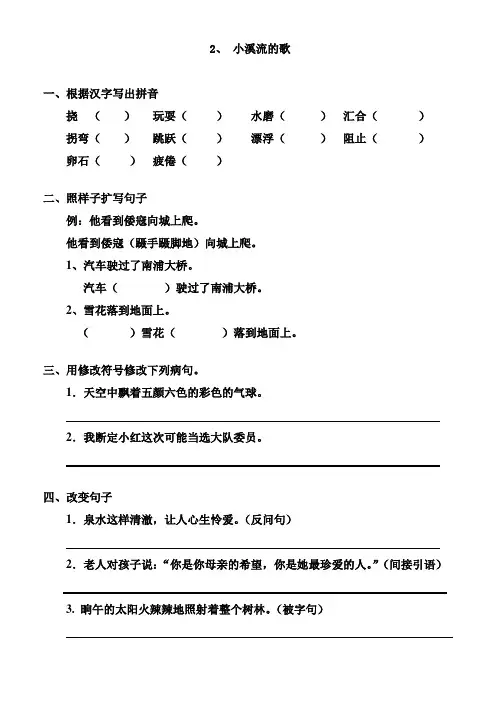 2、 小溪流的歌

一、根据汉字写出拼音

挠（ ） 玩耍（ ） 水磨（ ） 汇合（ ）

拐弯（ ） 跳跃（ ） 漂浮（ ） 阻止（ ）

卵石（ ） 疲倦（ ）

二、照样子扩写句子

例：他看到倭寇向城上爬。

他看到倭寇（蹑手蹑脚地）向城上爬。

1、汽车驶过了南浦大桥。

汽车（ ）驶过了南浦大桥。

2、雪花落到地面上。

（ ）雪花（ ）落到地面上。

三、用修改符号修改下列病句。

1．天空中飘着五颜六色的彩色的气球。

2．我断定小红这次可能当选大队委员。

四、改变句子

1．泉水这样清澈，让人心生怜爱。（反问句）

2．老人对孩子说：“你是你母亲的希望，你是她最珍爱的人。”（间接引语）

3. 晌午的太阳火辣辣地照射着整个树林。（被字句）